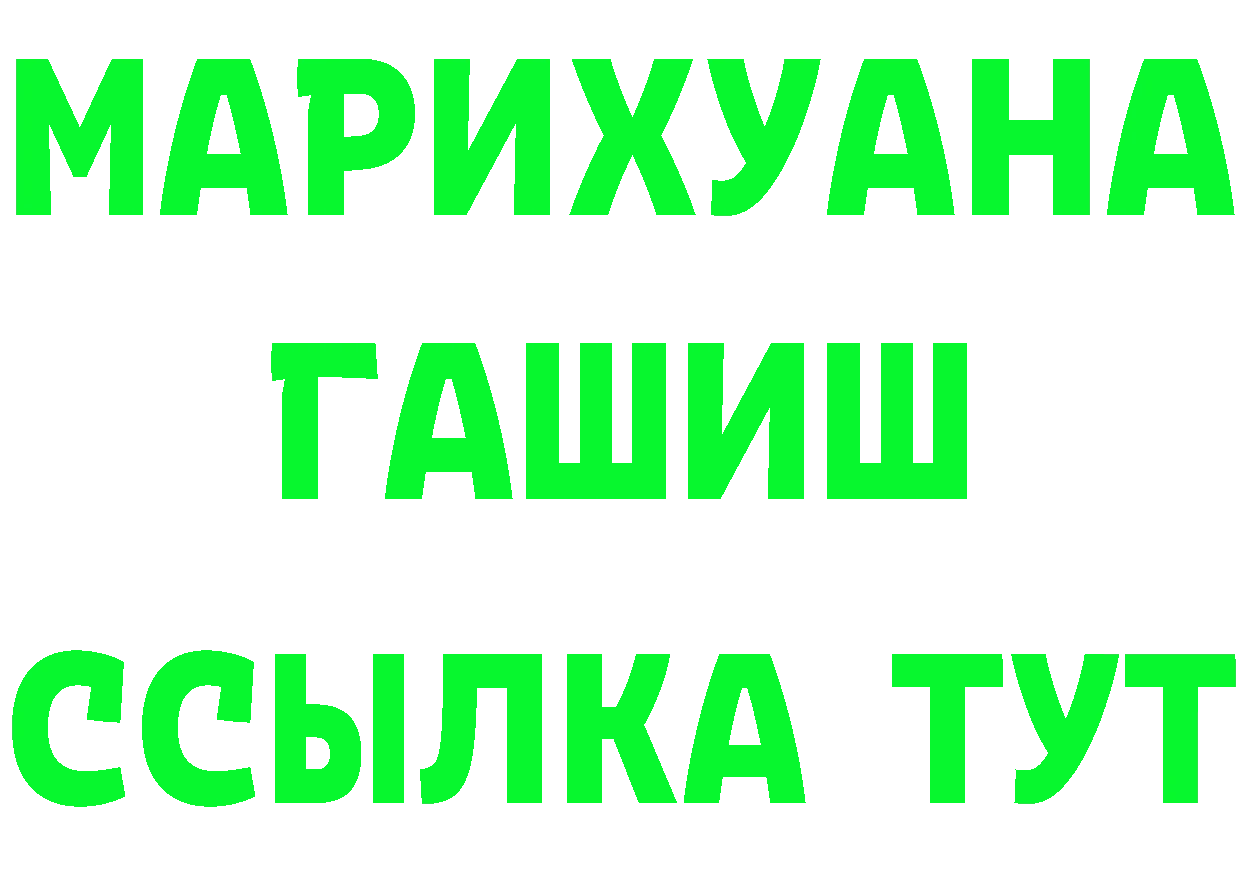 МАРИХУАНА
ГАШИШ
ССЫЛКА ТУТ